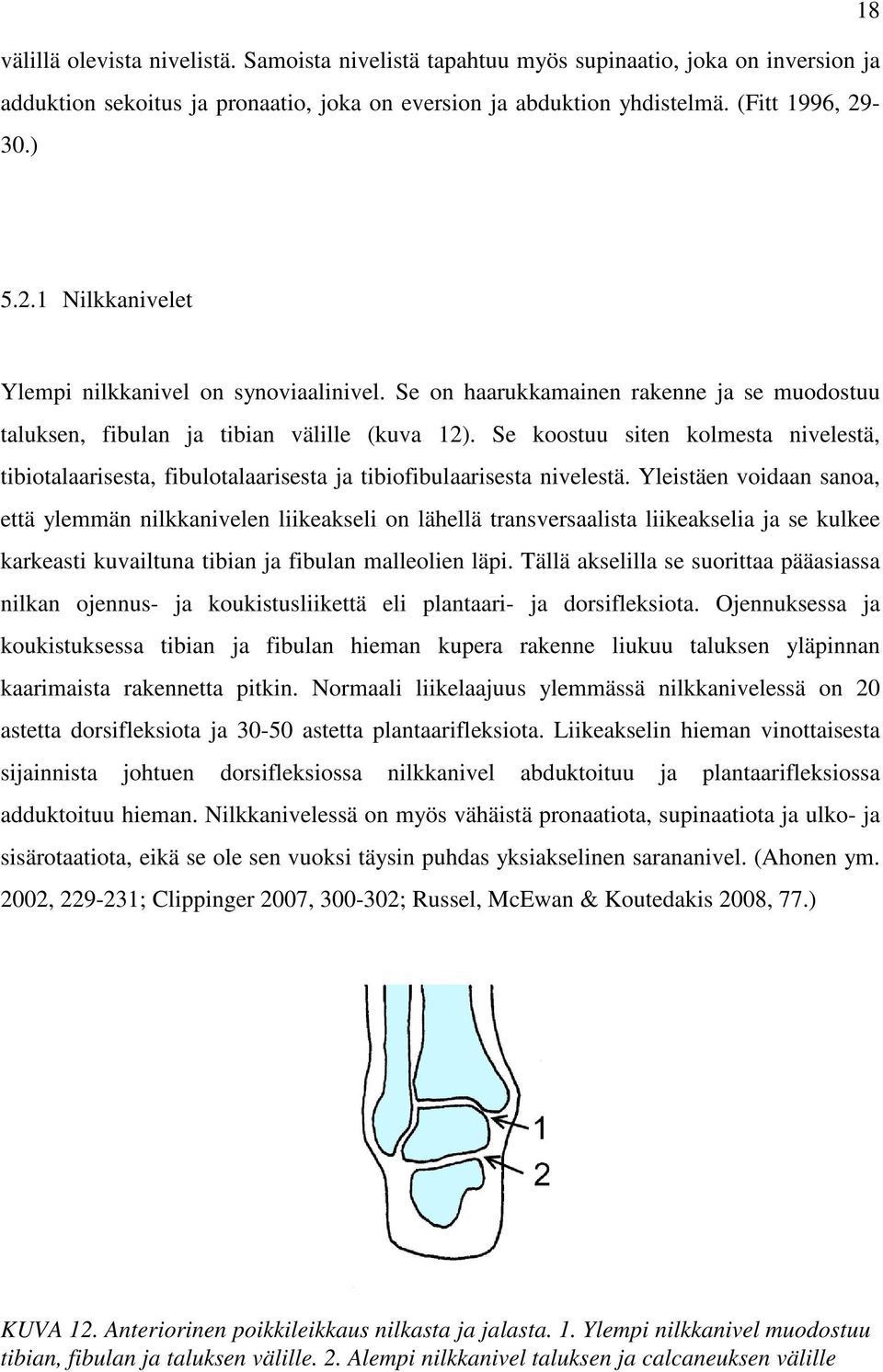 18

välillä olevista nivelistä. Samoista nivelistä tapahtuu myös supinaatio, joka on inversion ja adduktion sekoitus ja pronaatio, joka on eversion ja abduktion yhdistelmä. (Fitt 1996, 29-30.)

5.2.1 Nilkkanivelet

Ylempi nilkkanivel on synoviaalinivel. Se on haarukkamainen rakenne ja se muodostuu taluksen, fibulan ja tibian välille (kuva 12). Se koostuu siten kolmesta nivelestä, tibiotalaarisesta, fibulotalaarisesta ja tibiofibulaarisesta nivelestä. Yleistäen voidaan sanoa, että ylemmän nilkkanivelen liikeakseli on lähellä transversaalista liikeakselia ja se kulkee karkeasti kuvailtuna tibian ja fibulan malleolien läpi. Tällä akselilla se suorittaa pääasiassa nilkan ojennus- ja koukistusliikettä eli plantaari- ja dorsifleksiota. Ojennuksessa ja koukistuksessa tibian ja fibulan hieman kupera rakenne liukuu taluksen yläpinnan kaarimaista rakennetta pitkin. Normaali liikelaajuus ylemmässä nilkkanivelessä on 20 astetta dorsifleksiota ja 30-50 astetta plantaarifleksiota. Liikeakselin hieman vinottaisesta sijainnista johtuen dorsifleksiossa nilkkanivel abduktoituu ja plantaarifleksiossa adduktoituu hieman. Nilkkanivelessä on myös vähäistä pronaatiota, supinaatiota ja ulko- ja sisärotaatiota, eikä se ole sen vuoksi täysin puhdas yksiakselinen sarananivel. (Ahonen ym. 2002, 229-231; Clippinger 2007, 300-302; Russel, McEwan & Koutedakis 2008, 77.)

1
2

KUVA 12. Anteriorinen poikkileikkaus nilkasta ja jalasta. 1. Ylempi nilkkanivel muodostuu tibian, fibulan ja taluksen välille. 2. Alempi nilkkanivel taluksen ja calcaneuksen välille